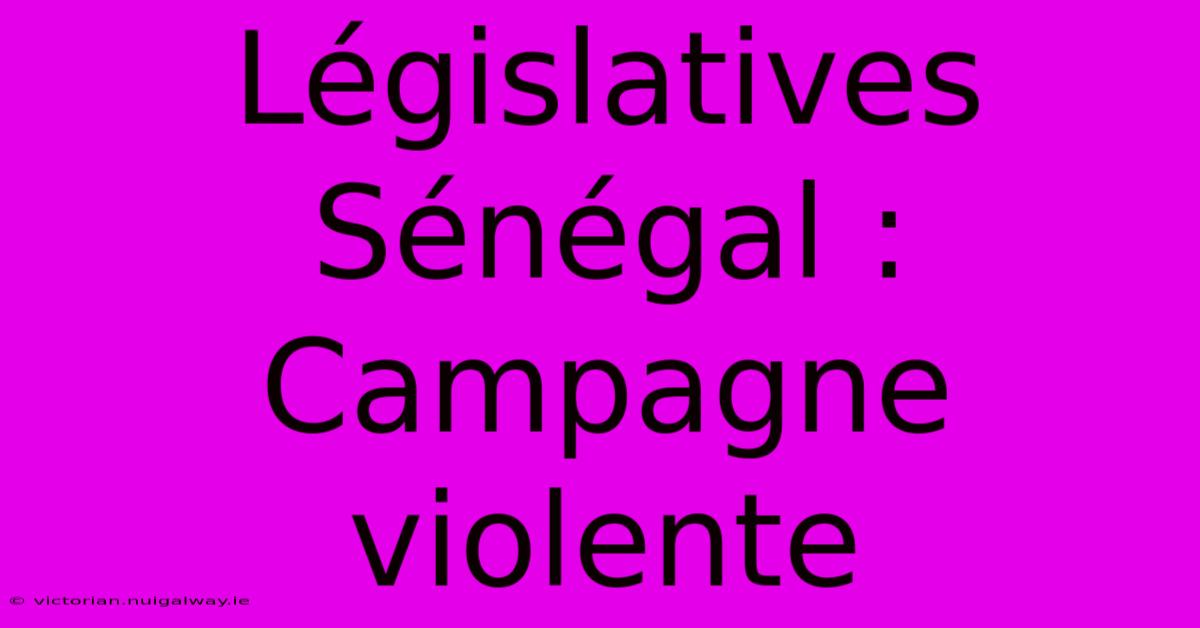 Législatives Sénégal : Campagne violente

© victorian.nuigalway.ie